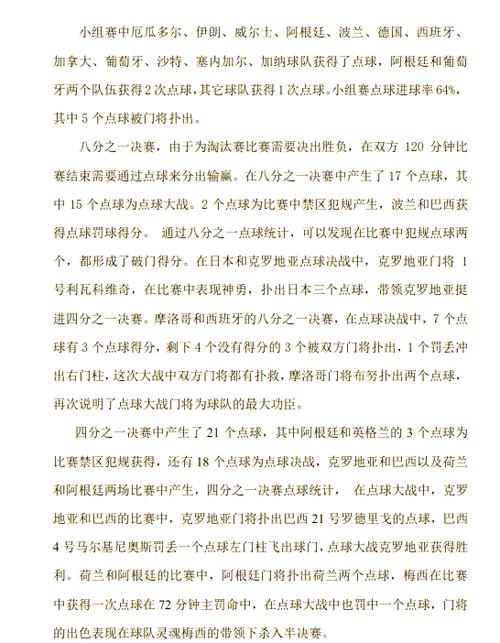 小组赛中厄瓜多尔、伊朗、威尔士、阿根廷、波兰、德国、西班牙、加拿大、葡萄牙、沙特、塞内加尔、加纳球队获得了点球，阿根廷和葡萄牙两个队伍获得2次点球，其它球队获得1次点球。小组赛点球进球率64%，其中5个点球被门将扑出。

八分之一决赛，由于为淘汰赛比赛需要决出胜负，在双方120分钟比赛结束需要通过点球来分出输赢。在八分之一决赛中产生了17个点球，其中15个点球为点球大战。2个点球为比赛中禁区犯规产生，波兰和巴西获得点球罚球得分。 通过八分之一点球统计，可以发现在比赛中犯规点球两个，都形成了破门得分。在日本和克罗地亚点球决战中，克罗地亚门将1号利瓦科维奇，在比赛中表现神勇，扑出日本三个点球，带领克罗地亚挺进四分之一决赛。摩洛哥和西班牙的八分之一决赛，在点球决战中，7个点球有3个点球得分，剩下4个没有得分的3个被双方门将扑出，1个罚丢冲出右门柱，这次大战中双方门将都有扑救，摩洛哥门将布努扑出两个点球，再次说明了点球大战门将为球队的最大功臣。

四分之一决赛中产生了21个点球，其中阿根廷和英格兰的3个点球为比赛禁区犯规获得，还有18个点球为点球决战，克罗地亚和巴西以及荷兰和阿根廷两场比赛中产生，四分之一决赛点球统计， 在点球大战中，克罗地亚和巴西的比赛中，克罗地亚门将扑出巴西21号罗德里戈的点球，巴西4号马尔基尼奥斯罚丢一个点球左门柱飞出球门，点球大战克罗地亚获得胜利。荷兰和阿根廷的比赛中，阿根廷门将扑出荷兰两个点球，梅西在比赛中获得一次点球在72分钟主罚命中，在点球大战中也罚中一个点球，门将的出色表现在球队灵魂梅西的带领下杀入半决赛。